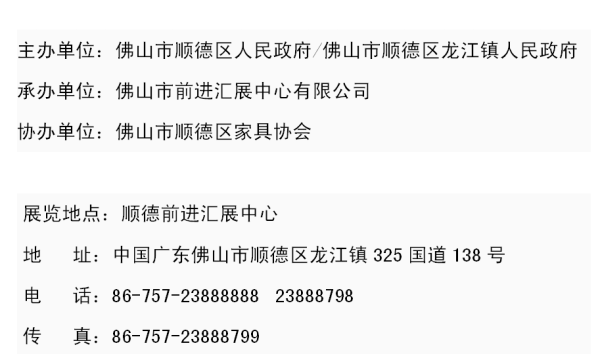 主办单位：佛山市顺德区人民政府/佛山市顺德区龙江镇人民政府
承办单位：佛山市前进汇展中心有限公司
协办单位：佛山市顺德区家具协会

展览地点：顺德前进汇展中心
地　　址：中国广东佛山市顺德区龙江镇 325 国道 138 号
电　　话：86-757-23888888　23888798
传　　真：86-757-23888799